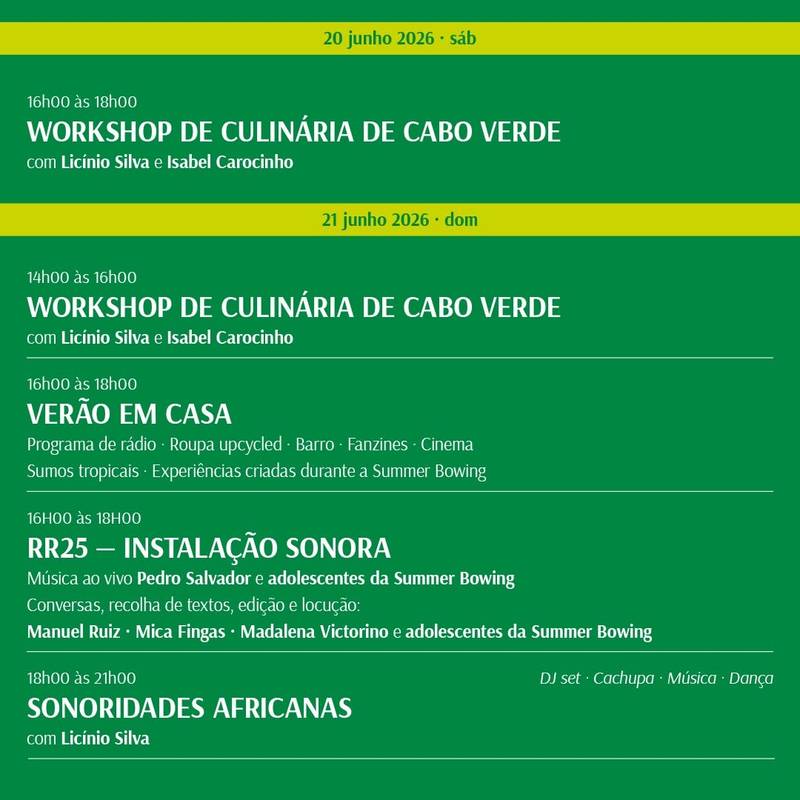 20 junho 2026 · sáb

16h00 às 18h00
WORKSHOP DE CULINÁRIA DE CABO VERDE
com Licínio Silva e Isabel Carocinho

21 junho 2026 · dom

14h00 às 16h00
WORKSHOP DE CULINÁRIA DE CABO VERDE
com Licínio Silva e Isabel Carocinho

16h00 às 18h00
VERÃO EM CASA
Programa de rádio · Roupa upcycled · Barro · Fanzines · Cinema
Sumos tropicais · Experiências criadas durante a Summer Bowing

16H00 às 18H00
RR25 — INSTALAÇÃO SONORA
Música ao vivo Pedro Salvador e adolescentes da Summer Bowing
Conversas, recolha de textos, edição e locução:
Manuel Ruiz · Mica Fingas · Madalena Victorino e adolescentes da Summer Bowing

18h00 às 21h00
DJ set · Cachupa · Música · Dança
SONORIDADES AFRICANAS
com Licínio Silva